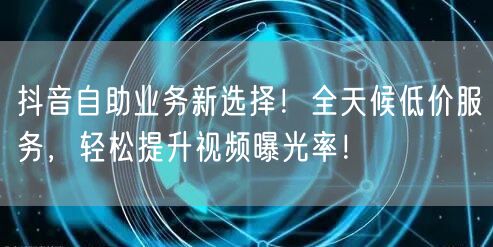 抖音自助业务新选择！全天候低价服务，轻松提升视频曝光率！